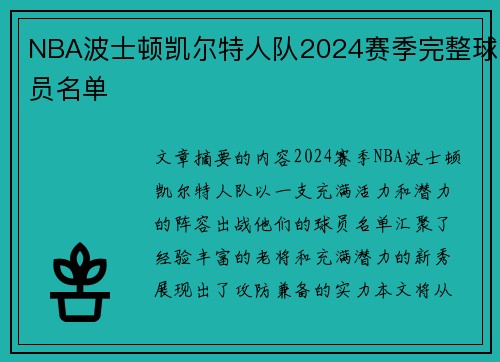 NBA波士顿凯尔特人队2024赛季完整球员名单

文章摘要的内容2024赛季NBA波士顿凯尔特人队以一支充满活力和潜力的阵容出战他们的球员名单汇聚了经验丰富的老将和充满潜力的新秀展现出了攻防兼备的实力本文将从